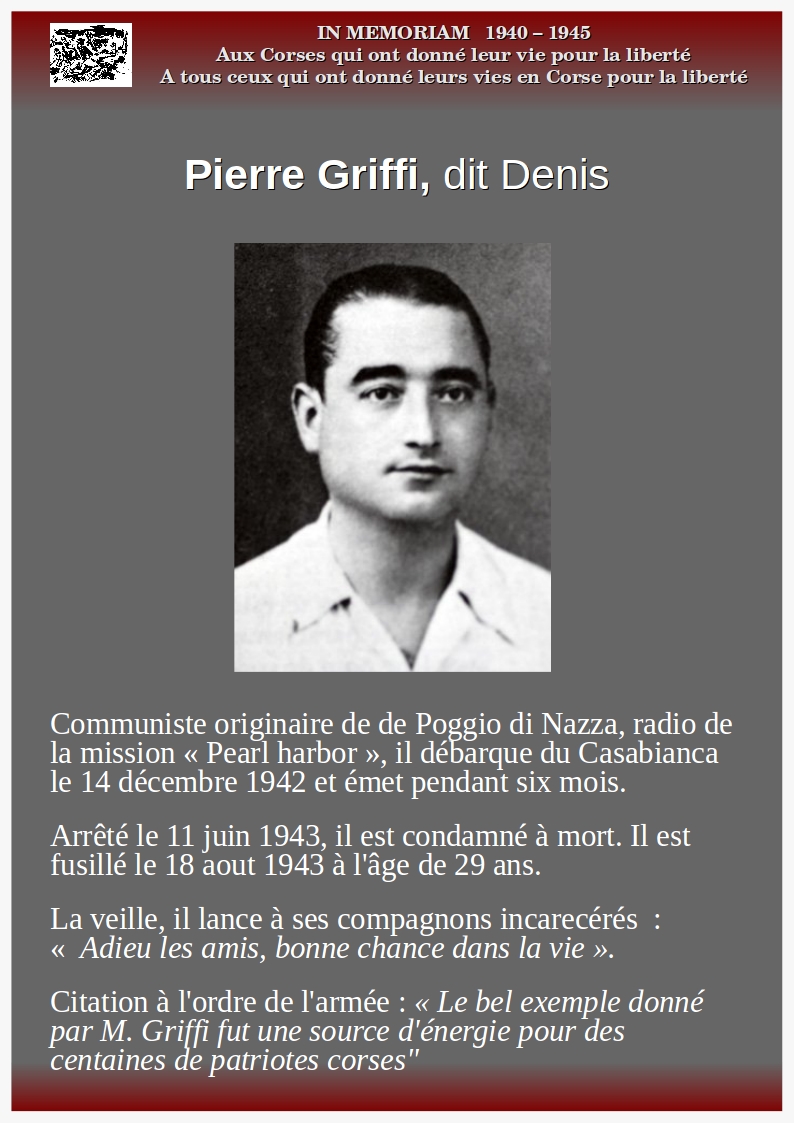 IN MEMORIAM 1940 – 1945
Aux Corses qui ont donné leur vie pour la liberté
A tous ceux qui ont donné leurs vies en Corse pour la liberté

Pierre Griffi, dit Denis

Communiste originaire de de Poggio di Nazza, radio de la mission « Pearl harbor », il débarque du Casabianca le 14 décembre 1942 et émet pendant six mois.

Arrêté le 11 juin 1943, il est condamné à mort. Il est fusillé le 18 aout 1943 à l'âge de 29 ans.

La veille, il lance à ses compagnons incarecérés : « Adieu les amis, bonne chance dans la vie ».

Citation à l'ordre de l'armée : « Le bel exemple donné par M. Griffi fut une source d'énergie pour des centaines de patriotes corses"